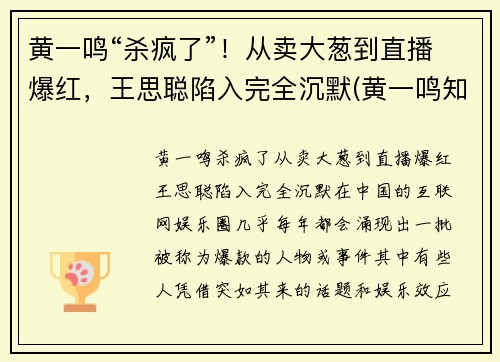 黄一鸣“杀疯了”！从卖大葱到直播爆红，王思聪陷入完全沉默(黄一鸣知

黄一鸣杀疯了从卖大葱到直播爆红王思聪陷入完全沉默在中国的互联网娱乐圈几乎每年都会涌现出一批被称为爆款的人物或事件其中有些人凭借突如其来的话题和娱乐效应